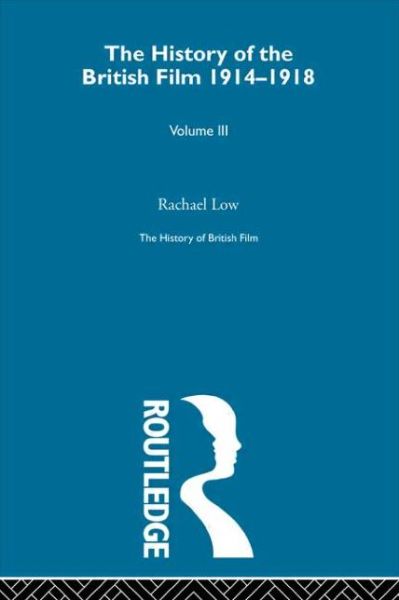 The History of the British Film 1914–1918

Volume III

Rachael Low

The History of British Film

ROUTLEDGE